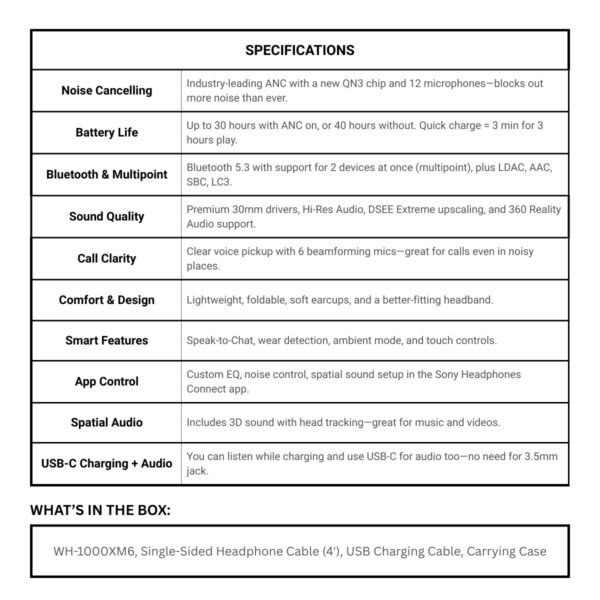 | SPECIFICATIONS | |
|---|---|
| Noise Cancelling | Industry-leading ANC with a new QN3 chip and 12 microphones—blocks out more noise than ever. |
| Battery Life | Up to 30 hours with ANC on, or 40 hours without. Quick charge = 3 min for 3 hours play. |
| Bluetooth & Multipoint | Bluetooth 5.3 with support for 2 devices at once (multipoint), plus LDAC, AAC, SBC, LC3. |
| Sound Quality | Premium 30mm drivers, Hi-Res Audio, DSEE Extreme upscaling, and 360 Reality Audio support. |
| Call Clarity | Clear voice pickup with 6 beamforming mics—great for calls even in noisy places. |
| Comfort & Design | Lightweight, foldable, soft earcups, and a better-fitting headband. |
| Smart Features | Speak-to-Chat, wear detection, ambient mode, and touch controls. |
| App Control | Custom EQ, noise control, spatial sound setup in the Sony Headphones Connect app. |
| Spatial Audio | Includes 3D sound with head tracking—great for music and videos. |
| USB-C Charging + Audio | You can listen while charging and use USB-C for audio too—no need for 3.5mm jack. |

WHAT'S IN THE BOX:

WH-1000XM6, Single-Sided Headphone Cable (4'), USB Charging Cable, Carrying Case